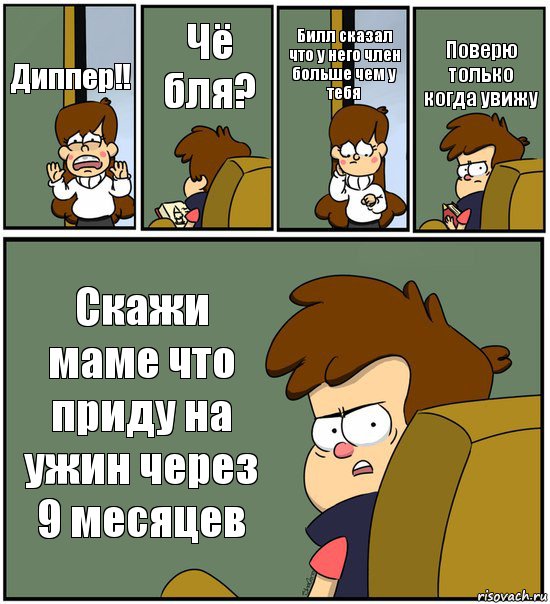 Диппер!!

Чё бля?

Билл сказал что у него член больше чем у тебя

Поверю только когда увижу

Скажи маме что приду на ужин через 9 месяцев

risovach.ru